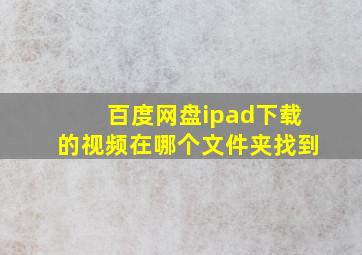 百度网盘ipad下载的视频在哪个文件夹找到